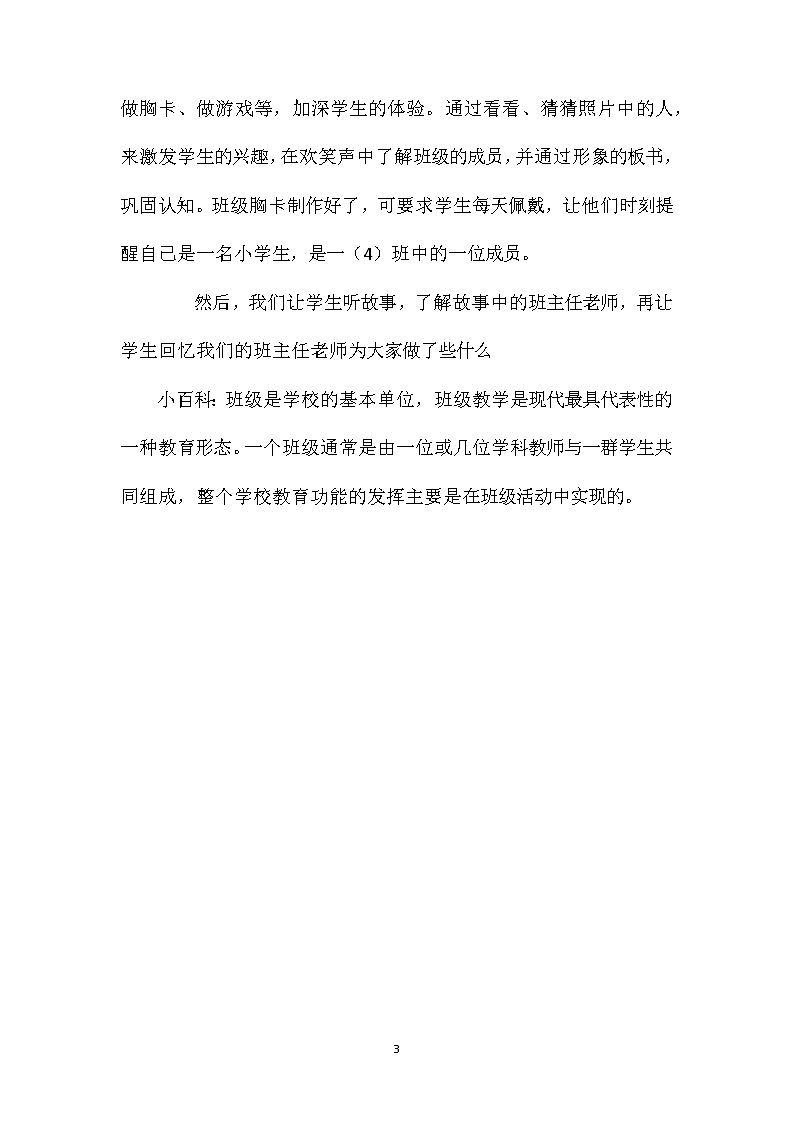 做胸卡、做游戏等，加深学生的体验。通过看看、猜猜照片中的人，来激发学生的兴趣，在欢笑声中了解班级的成员，并通过形象的板书，巩固认知。班级胸卡制作好了，可要求学生每天佩戴，让他们时刻提醒自己是一名小学生，是一（4）班中的一位成员。

然后，我们让学生听故事，了解故事中的班主任老师，再让学生回忆我们的班主任老师为大家做了些什么

小百科：班级是学校的基本单位，班级教学是现代最具代表性的一种教育形态。一个班级通常是由一位或几位学科教师与一群学生共同组成，整个学校教育功能的发挥主要是在班级活动中实现的。

3